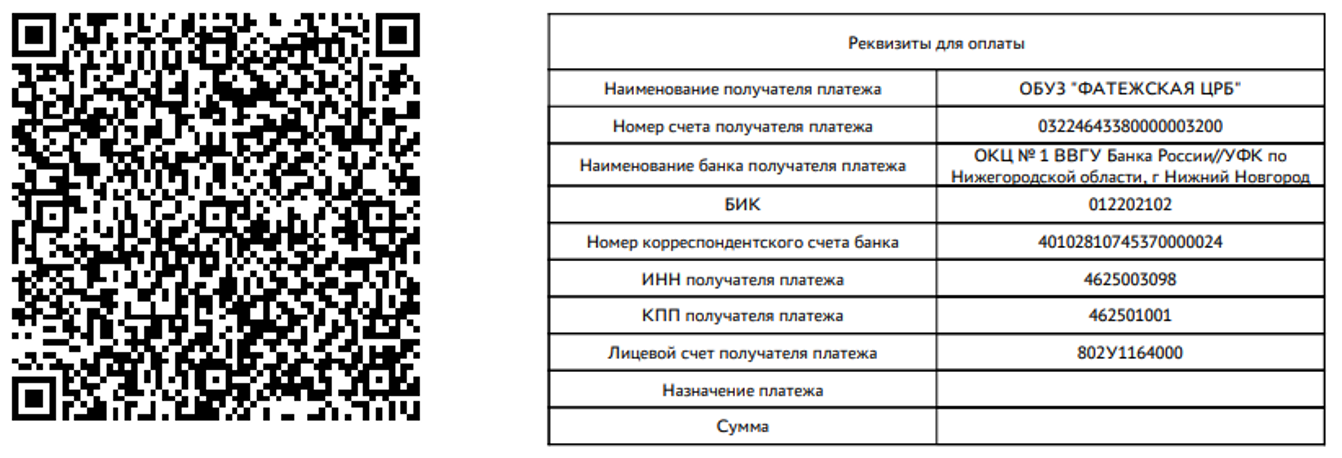 | Реквизиты для оплаты | |
|---|---|
| Наименование получателя платежа | ОБУЗ "ФАТЕЖСКАЯ ЦРБ" |
| Номер счета получателя платежа | 03224643380000003200 |
| Наименование банка получателя платежа | ОКЦ № 1 ВВГУ Банка России//УФК по Нижегородской области, г Нижний Новгород |
| БИК | 012202102 |
| Номер корреспондентского счета банка | 40102810745370000024 |
| ИНН получателя платежа | 4625003098 |
| КПП получателя платежа | 462501001 |
| Лицевой счет получателя платежа | 802У1164000 |
| Назначение платежа | |
| Сумма | |